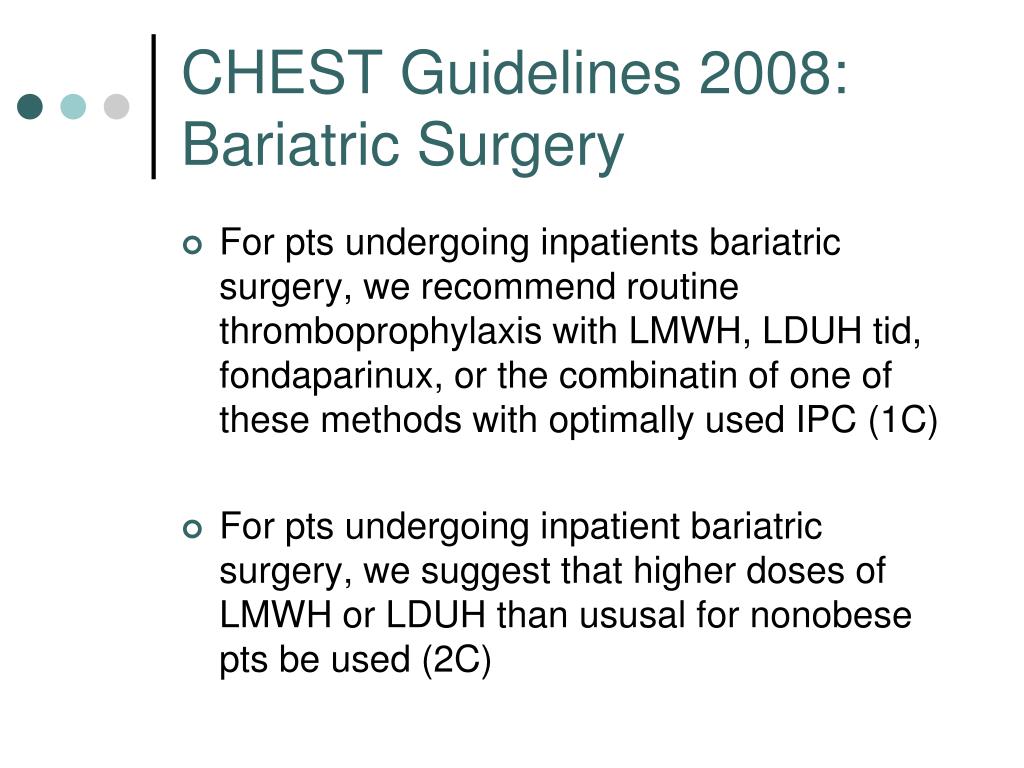 CHEST Guidelines 2008: Bariatric Surgery

For pts undergoing inpatients bariatric surgery, we recommend routine thromboprophylaxis with LMWH, LDUH tid, fondaparinux, or the combinatin of one of these methods with optimally used IPC (1C)

For pts undergoing inpatient bariatric surgery, we suggest that higher doses of LMWH or LDUH than ususal for nonobese pts be used (2C)